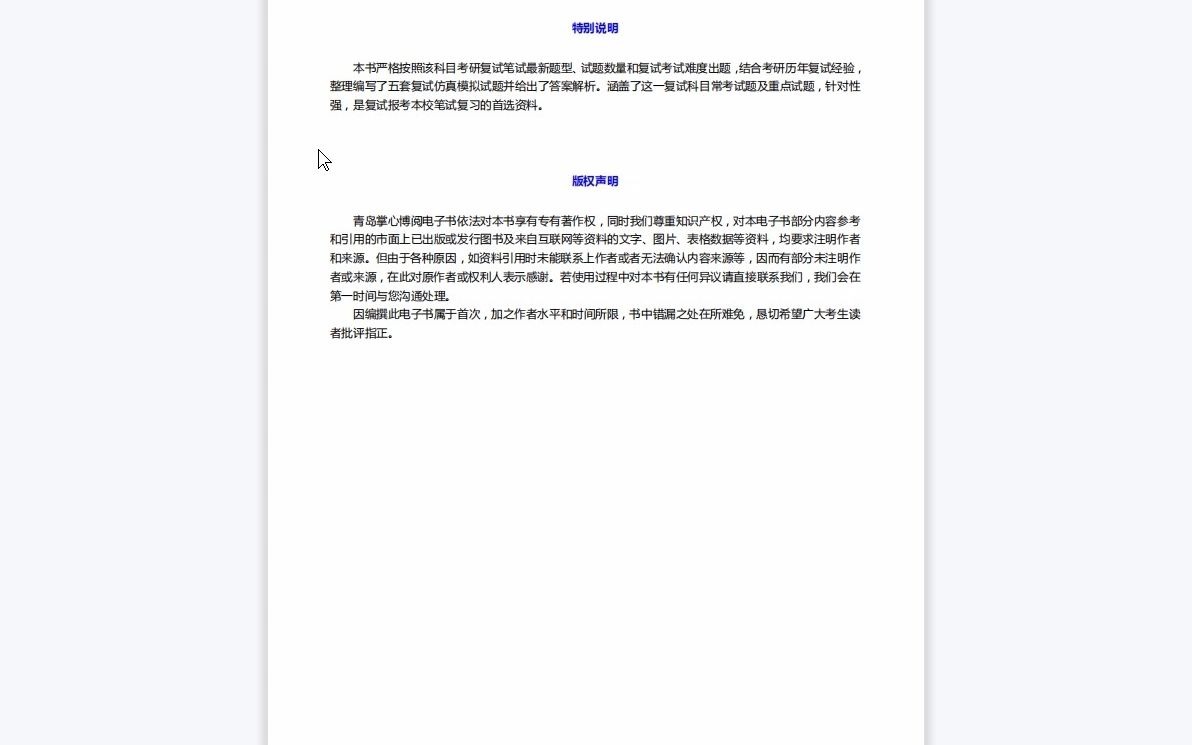 特别说明

本书严格按照该科目考研复试笔试最新题型、试题数量和复试考试难度出题，结合考研历年复试经验，整理编写了五套复试仿真模拟试题并给出了答案解析。涵盖了这一复试科目常考试题及重点试题，针对性强，是复试报考本校笔试复习的首选资料。

版权声明

青岛掌心博阅电子书依法对本书享有专有著作权，同时我们尊重知识产权，对本电子书部分内容参考和引用的市面上已出版或发行图书及来自互联网等资料的文字、图片、表格数据等资料，均要求注明作者和来源。但由于各种原因，如资料引用时未能联系上作者或者无法确认内容来源等，因而有部分未注明作者或来源，在此对原作者或权利人表示感谢。若使用过程中对本书有任何异议请直接联系我们，我们会在第一时间与您沟通处理。

因编撰此电子书属于首次，加之作者水平和时间所限，书中错漏之处在所难免，恳切希望广大考生读者批评指正。